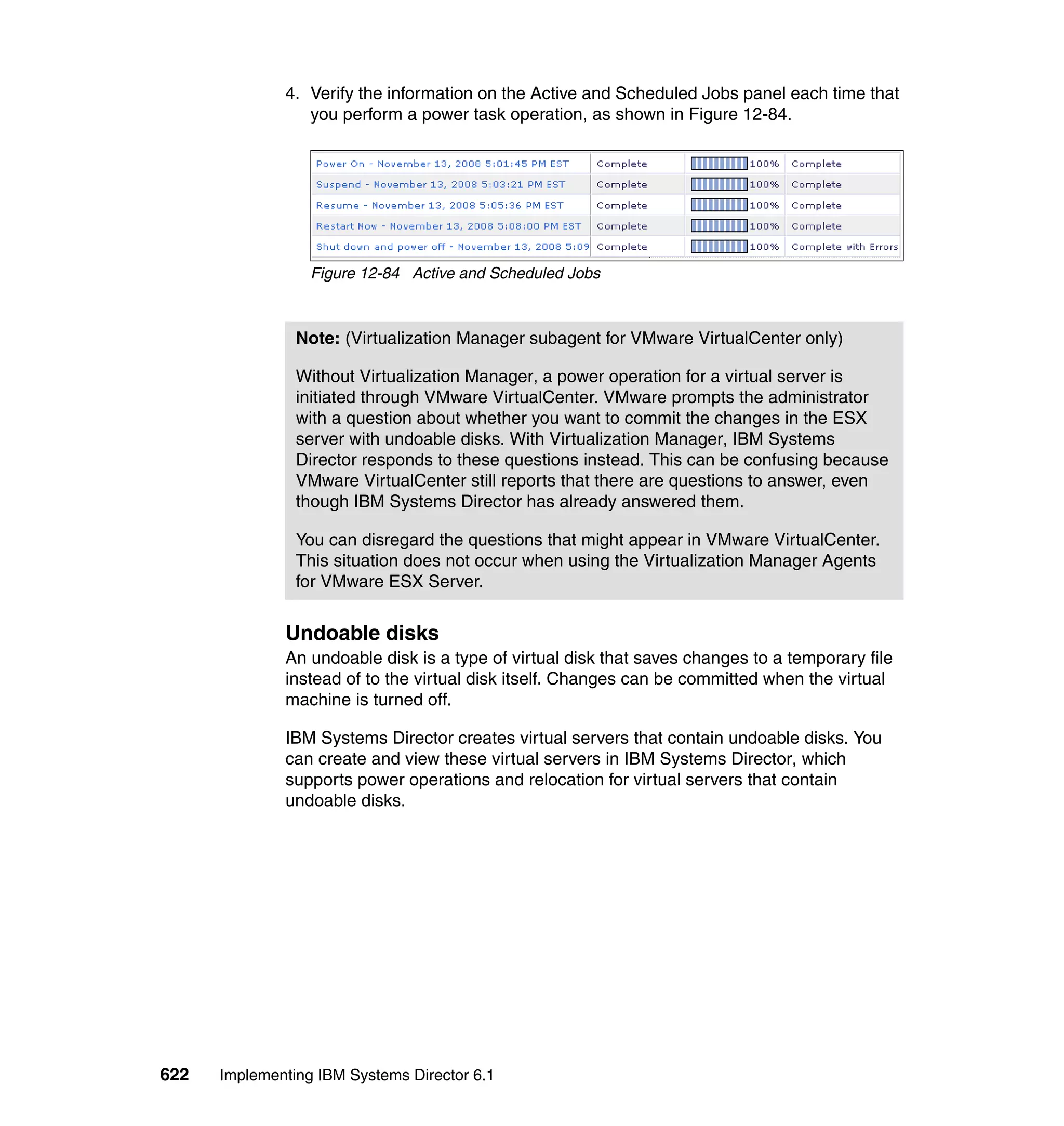 4. Verify the information on the Active and Scheduled Jobs panel each time that you perform a power task operation, as shown in Figure 12-84.

| Power On - November 13, 2008 5:01:45 PM EST | Complete | 100% | Complete |
|---|---|---|---|
| Suspend - November 13, 2008 5:03:21 PM EST | Complete | 100% | Complete |
| Resume - November 13, 2008 5:05:36 PM EST | Complete | 100% | Complete |
| Restart Now - November 13, 2008 5:08:00 PM EST | Complete | 100% | Complete |
| Shut down and power off - November 13, 2008 5:09 | Complete | 100% | Complete with Errors |

Figure 12-84 Active and Scheduled Jobs

Note: (Virtualization Manager subagent for VMware VirtualCenter only)

Without Virtualization Manager, a power operation for a virtual server is initiated through VMware VirtualCenter. VMware prompts the administrator with a question about whether you want to commit the changes in the ESX server with undoable disks. With Virtualization Manager, IBM Systems Director responds to these questions instead. This can be confusing because VMware VirtualCenter still reports that there are questions to answer, even though IBM Systems Director has already answered them.

You can disregard the questions that might appear in VMware VirtualCenter. This situation does not occur when using the Virtualization Manager Agents for VMware ESX Server.

Undoable disks
An undoable disk is a type of virtual disk that saves changes to a temporary file instead of to the virtual disk itself. Changes can be committed when the virtual machine is turned off.

IBM Systems Director creates virtual servers that contain undoable disks. You can create and view these virtual servers in IBM Systems Director, which supports power operations and relocation for virtual servers that contain undoable disks.

622 Implementing IBM Systems Director 6.1